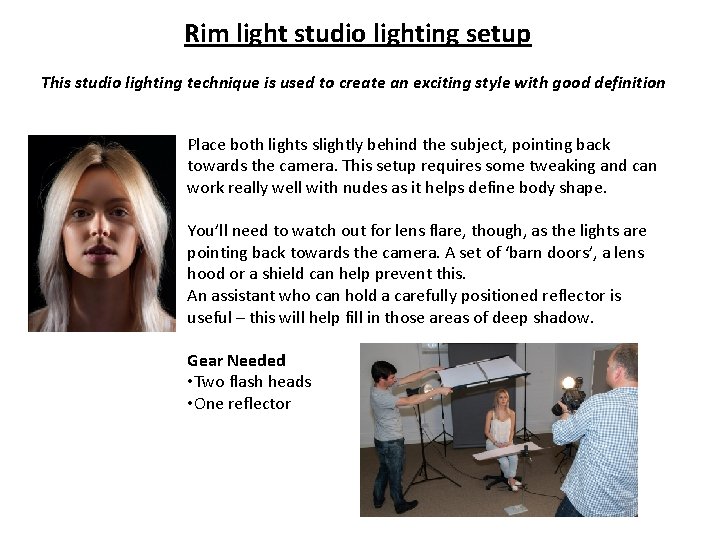 Rim light studio lighting setup

This studio lighting technique is used to create an exciting style with good definition

Place both lights slightly behind the subject, pointing back towards the camera. This setup requires some tweaking and can work really well with nudes as it helps define body shape.

You'll need to watch out for lens flare, though, as the lights are pointing back towards the camera. A set of 'barn doors', a lens hood or a shield can help prevent this.
An assistant who can hold a carefully positioned reflector is useful – this will help fill in those areas of deep shadow.

Gear Needed
•Two flash heads
•One reflector